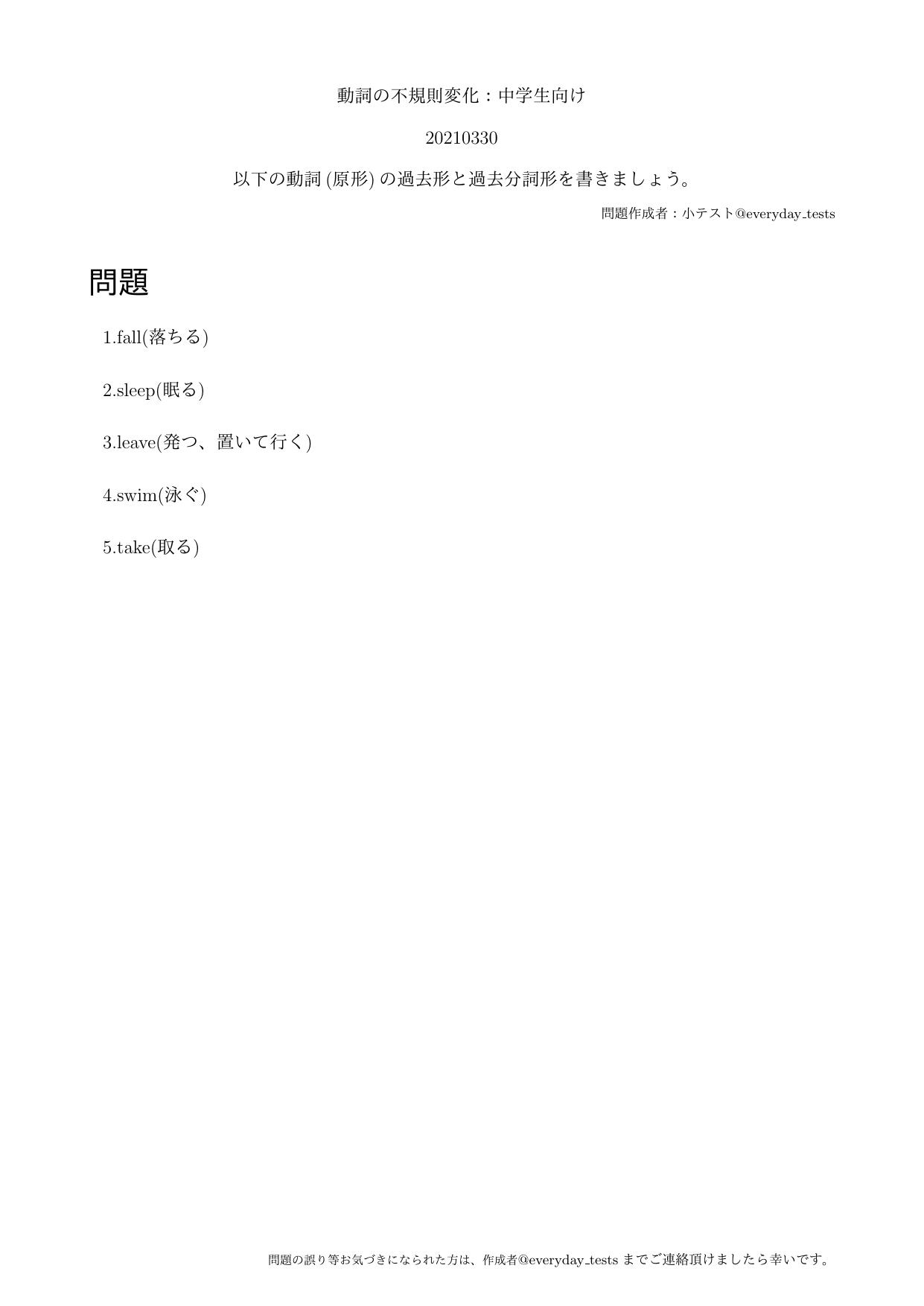 動詞の不規則変化：中学生向け

20210330

以下の動詞 (原形) の過去形と過去分詞形を書きましょう。

問題作成者：小テスト@everyday_tests

問題

1.fall(落ちる)

2.sleep(眠る)

3.leave(発つ、置いて行く)

4.swim(泳ぐ)

5.take(取る)

問題の誤り等お気づきになられた方は、作成者@everyday_tests までご連絡頂けましたら幸いです。